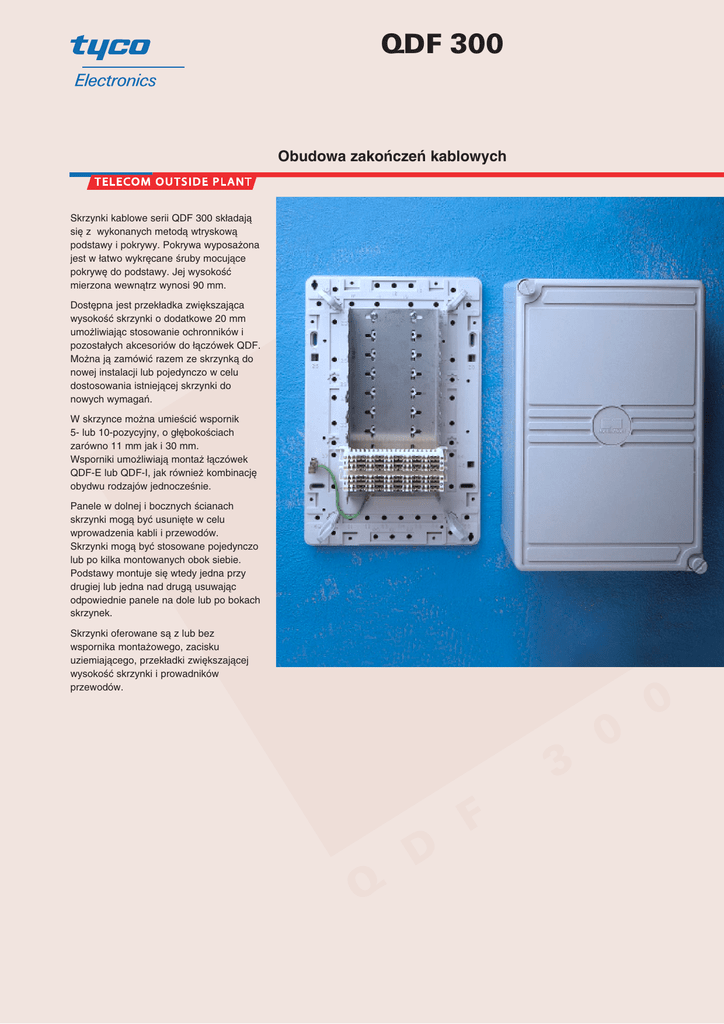 tyco
Electronics

QDF 300

Obudowa zakończeń kablowych

TELECOM OUTSIDE PLANT

Skrzynki kablowe serii QDF 300 składają się z wykonanych metodą wtryskową podstawy i pokrywy. Pokrywa wyposażona jest w łatwo wykręcane śruby mocujące pokrywę do podstawy. Jej wysokość mierzona wewnątrz wynosi 90 mm.

Dostępna jest przekładka zwiększająca wysokość skrzynki o dodatkowe 20 mm umożliwiając stosowanie ochronników i pozostałych akcesoriów do łączówek QDF. Można ją zamówić razem ze skrzynką do nowej instalacji lub pojedynczo w celu dostosowania istniejącej skrzynki do nowych wymagań.

W skrzynce można umieścić wspornik 5- lub 10-pozycyjny, o głębokościach zarówno 11 mm jak i 30 mm. Wsporniki umożliwiają montaż łączówek QDF-E lub QDF-I, jak również kombinację obydwu rodzajów jednocześnie.

Panele w dolnej i bocznych ścianach skrzynki mogą być usunięte w celu wprowadzenia kabli i przewodów. Skrzynki mogą być stosowane pojedynczo lub po kilka montowanych obok siebie. Podstawy montuje się wtedy jedna przy drugiej lub jedna nad drugą usuwając odpowiednie panele na dole lub po bokach skrzynek.

Skrzynki oferowane są z lub bez wspornika montażowego, zacisku uziemiającego, przekładki zwiększającej wysokość skrzynki i prowadników przewodów.

QDF 300